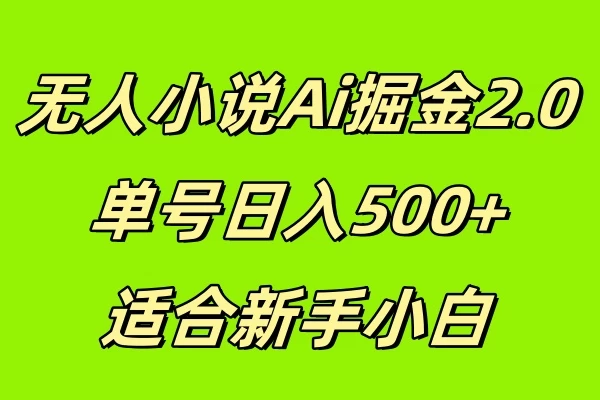 无人小说Ai掘金2.0

单号日入500+

适合新手小白